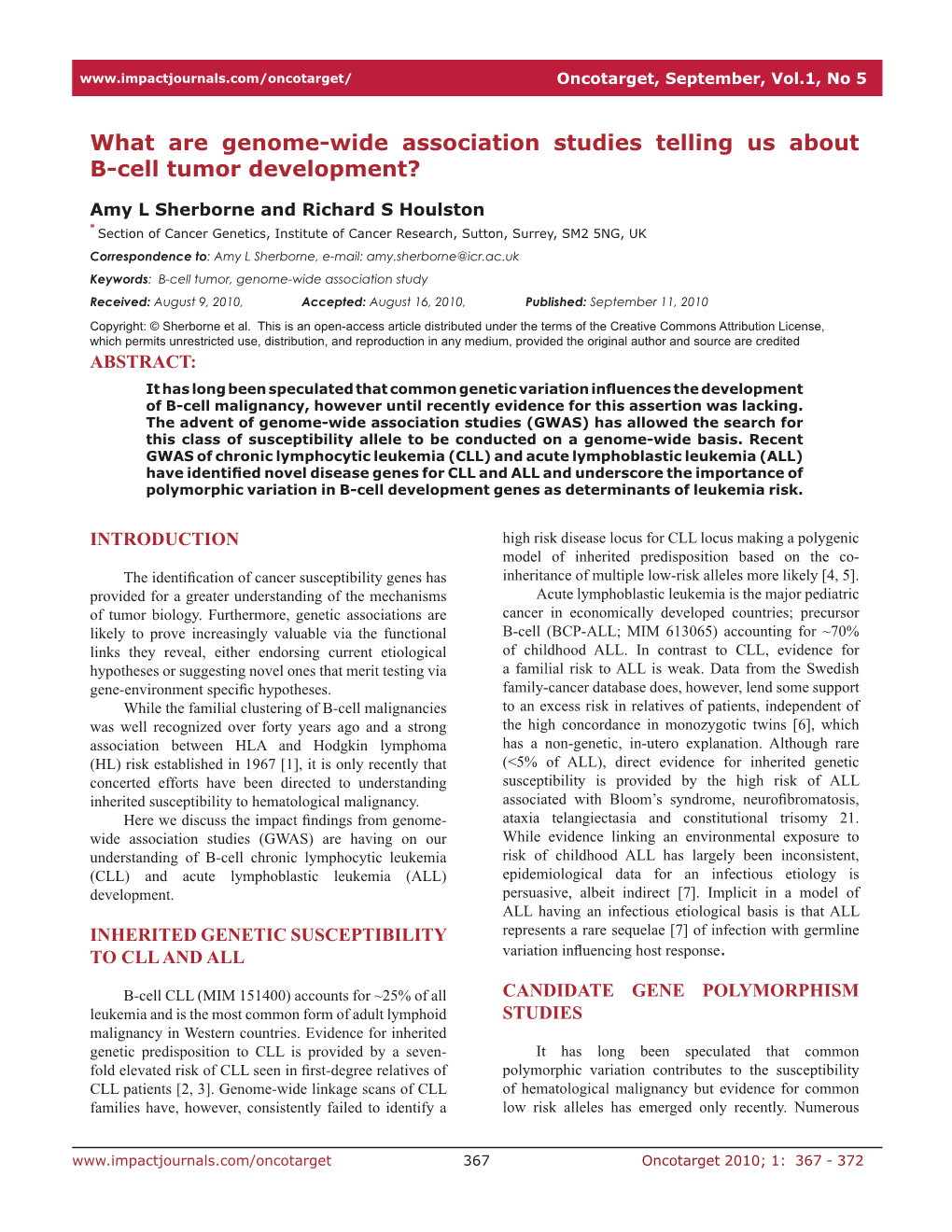 www.impactjournals.com/oncotarget/ Oncotarget, September, Vol.1, No 5

What are genome-wide association studies telling us about B-cell tumor development?

Amy L Sherborne and Richard S Houlston

* Section of Cancer Genetics, Institute of Cancer Research, Sutton, Surrey, SM2 5NG, UK

Correspondence to: Amy L Sherborne, e-mail: amy.sherborne@icr.ac.uk

Keywords: B-cell tumor, genome-wide association study

Received: August 9, 2010, Accepted: August 16, 2010, Published: September 11, 2010

Copyright: © Sherborne et al. This is an open-access article distributed under the terms of the Creative Commons Attribution License, which permits unrestricted use, distribution, and reproduction in any medium, provided the original author and source are credited

ABSTRACT:

It has long been speculated that common genetic variation influences the development of B-cell malignancy, however until recently evidence for this assertion was lacking. The advent of genome-wide association studies (GWAS) has allowed the search for this class of susceptibility allele to be conducted on a genome-wide basis. Recent GWAS of chronic lymphocytic leukemia (CLL) and acute lymphoblastic leukemia (ALL) have identified novel disease genes for CLL and ALL and underscore the importance of polymorphic variation in B-cell development genes as determinants of leukemia risk.

INTRODUCTION

The identification of cancer susceptibility genes has provided for a greater understanding of the mechanisms of tumor biology. Furthermore, genetic associations are likely to prove increasingly valuable via the functional links they reveal, either endorsing current etiological hypotheses or suggesting novel ones that merit testing via gene-environment specific hypotheses.

While the familial clustering of B-cell malignancies was well recognized over forty years ago and a strong association between HLA and Hodgkin lymphoma (HL) risk established in 1967 [1], it is only recently that concerted efforts have been directed to understanding inherited susceptibility to hematological malignancy.

Here we discuss the impact findings from genome-wide association studies (GWAS) are having on our understanding of B-cell chronic lymphocytic leukemia (CLL) and acute lymphoblastic leukemia (ALL) development.

INHERITED GENETIC SUSCEPTIBILITY TO CLL AND ALL

B-cell CLL (MIM 151400) accounts for ~25% of all leukemia and is the most common form of adult lymphoid malignancy in Western countries. Evidence for inherited genetic predisposition to CLL is provided by a seven-fold elevated risk of CLL seen in first-degree relatives of CLL patients [2, 3]. Genome-wide linkage scans of CLL families have, however, consistently failed to identify a high risk disease locus for CLL locus making a polygenic model of inherited predisposition based on the co-inheritance of multiple low-risk alleles more likely [4, 5].

Acute lymphoblastic leukemia is the major pediatric cancer in economically developed countries; precursor B-cell (BCP-ALL; MIM 613065) accounting for ~70% of childhood ALL. In contrast to CLL, evidence for a familial risk to ALL is weak. Data from the Swedish family-cancer database does, however, lend some support to an excess risk in relatives of patients, independent of the high concordance in monozygotic twins [6], which has a non-genetic, in-utero explanation. Although rare (<5% of ALL), direct evidence for inherited genetic susceptibility is provided by the high risk of ALL associated with Bloom's syndrome, neurofibromatosis, ataxia telangiectasia and constitutional trisomy 21. While evidence linking an environmental exposure to risk of childhood ALL has largely been inconsistent, epidemiological data for an infectious etiology is persuasive, albeit indirect [7]. Implicit in a model of ALL having an infectious etiological basis is that ALL represents a rare sequelae [7] of infection with germline variation influencing host response.

CANDIDATE GENE POLYMORPHISM STUDIES

It has long been speculated that common polymorphic variation contributes to the susceptibility of hematological malignancy but evidence for common low risk alleles has emerged only recently. Numerous

www.impactjournals.com/oncotarget 367 Oncotarget 2010; 1: 367 - 372